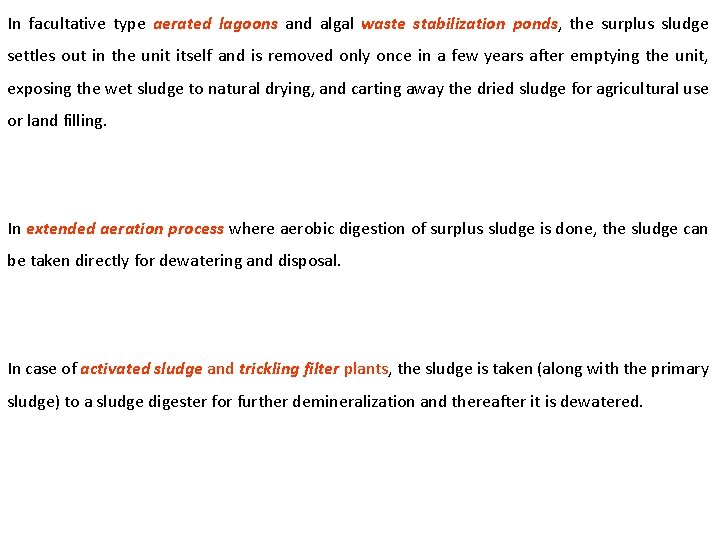 In facultative type aerated lagoons and algal waste stabilization ponds, the surplus sludge settles out in the unit itself and is removed only once in a few years after emptying the unit, exposing the wet sludge to natural drying, and carting away the dried sludge for agricultural use or land filling.

In extended aeration process where aerobic digestion of surplus sludge is done, the sludge can be taken directly for dewatering and disposal.

In case of activated sludge and trickling filter plants, the sludge is taken (along with the primary sludge) to a sludge digester for further demineralization and thereafter it is dewatered.